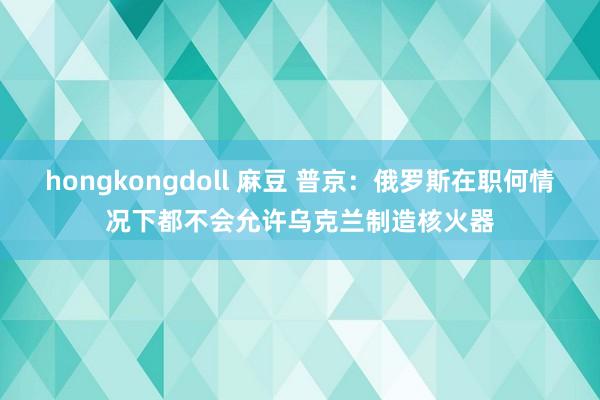 hongkongdoll 麻豆 普京：俄罗斯在职何情况下都不会允许乌克兰制造核火器